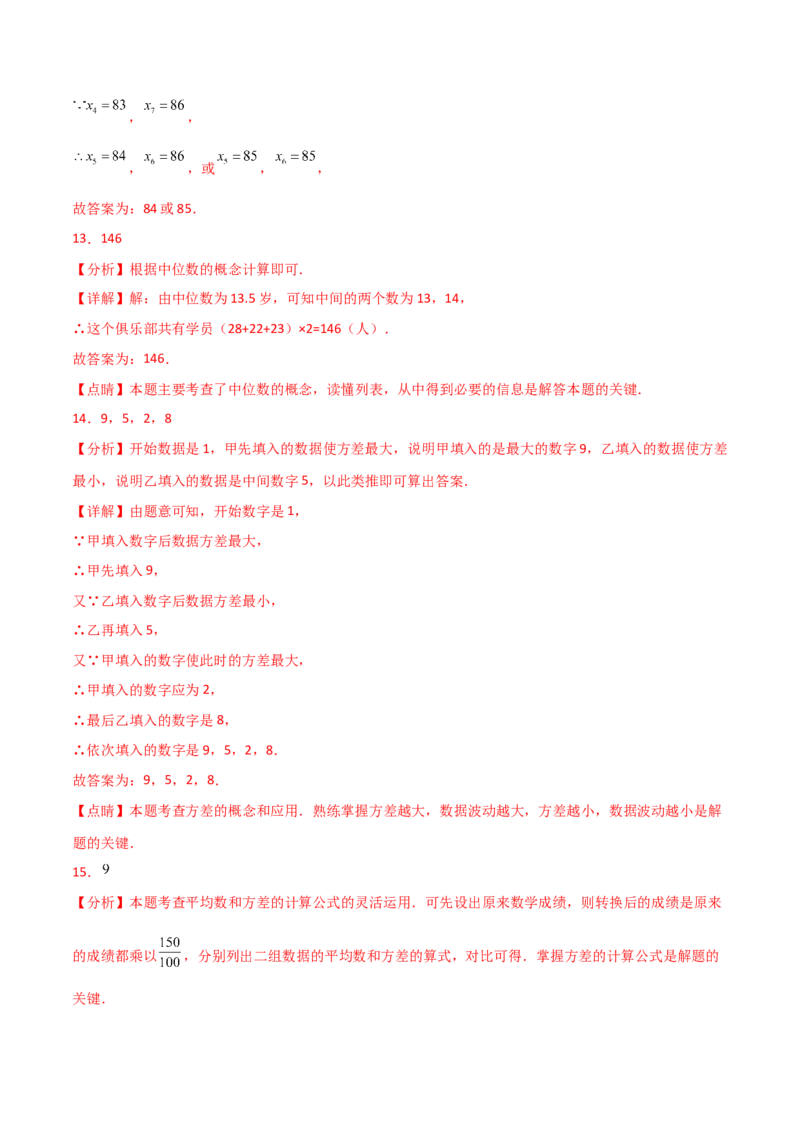 $\because x_4=83$，$x_7=86$，

$\therefore x_5=84$，$x_6=86$，或$x_5=85$，$x_6=85$，

故答案为：84或85．

13．146

【分析】根据中位数的概念计算即可．

【详解】解：由中位数为13.5岁，可知中间的两个数为13，14，

∴这个俱乐部共有学员（28+22+23）×2=146（人）．

故答案为：146．

【点睛】本题主要考查了中位数的概念，读懂列表，从中得到必要的信息是解答本题的关键．

14．9，5，2，8

【分析】开始数据是1，甲先填入的数据使方差最大，说明甲填入的是最大的数字9，乙填入的数据使方差最小，说明乙填入的数据是中间数字5，以此类推即可算出答案．

【详解】由题意可知，开始数字是1，

∵甲填入数字后数据方差最大，

∴甲先填入9，

又∵乙填入数字后数据方差最小，

∴乙再填入5，

又∵甲填入的数字使此时的方差最大，

∴甲填入的数字应为2，

∴最后乙填入的数字是8，

∴依次填入的数字是9，5，2，8．

故答案为：9，5，2，8．

【点睛】本题考查方差的概念和应用．熟练掌握方差越大，数据波动越大，方差越小，数据波动越小是解题的关键．

15．9

【分析】本题考查平均数和方差的计算公式的灵活运用．可先设出原来数学成绩，则转换后的成绩是原来的成绩都乘以$\frac{150}{100}$，分别列出二组数据的平均数和方差的算式，对比可得．掌握方差的计算公式是解题的关键．